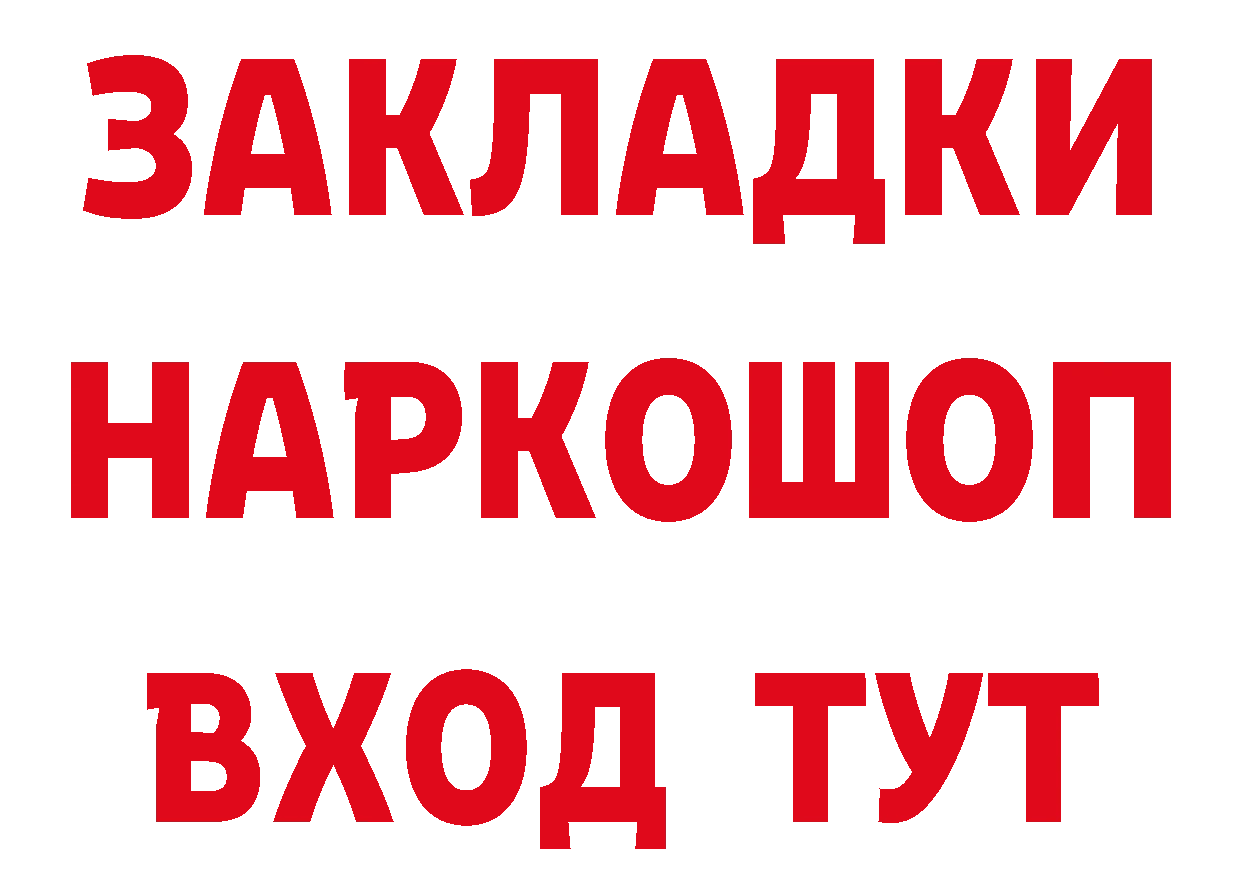 ЗАКЛАДКИ НАРКОШОП ВХОД ТУТ